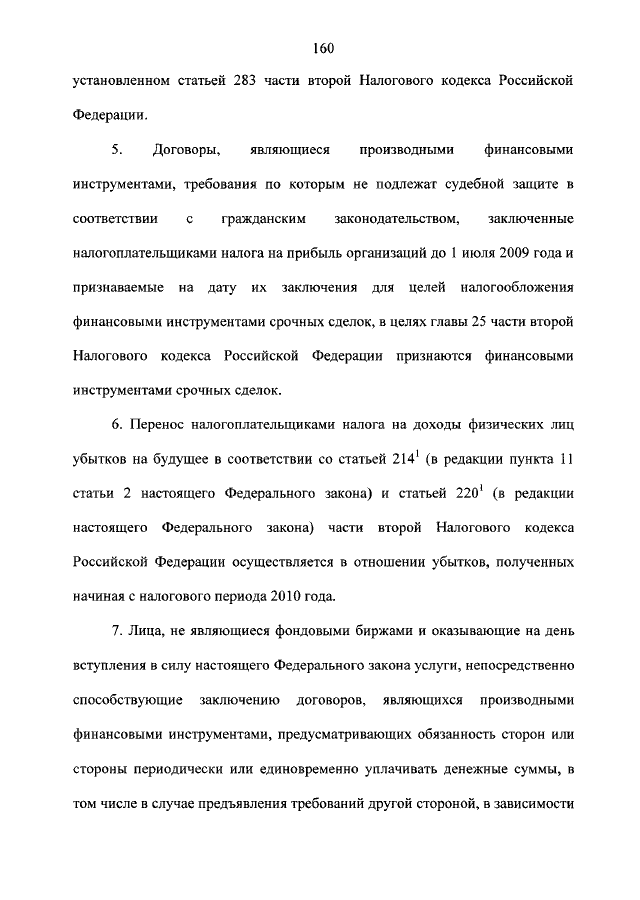 160

установленном статьей 283 части второй Налогового кодекса Российской Федерации.

5. Договоры, являющиеся производными финансовыми инструментами, требования по которым не подлежат судебной защите в соответствии с гражданским законодательством, заключенные налогоплательщиками налога на прибыль организаций до 1 июля 2009 года и признаваемые на дату их заключения для целей налогообложения финансовыми инструментами срочных сделок, в целях главы 25 части второй Налогового кодекса Российской Федерации признаются финансовыми инструментами срочных сделок.

6. Перенос налогоплательщиками налога на доходы физических лиц убытков на будущее в соответствии со статьей $214^1$ (в редакции пункта 11 статьи 2 настоящего Федерального закона) и статьей $220^1$ (в редакции настоящего Федерального закона) части второй Налогового кодекса Российской Федерации осуществляется в отношении убытков, полученных начиная с налогового периода 2010 года.

7. Лица, не являющиеся фондовыми биржами и оказывающие на день вступления в силу настоящего Федерального закона услуги, непосредственно способствующие заключению договоров, являющихся производными финансовыми инструментами, предусматривающих обязанность сторон или стороны периодически или единовременно уплачивать денежные суммы, в том числе в случае предъявления требований другой стороной, в зависимости